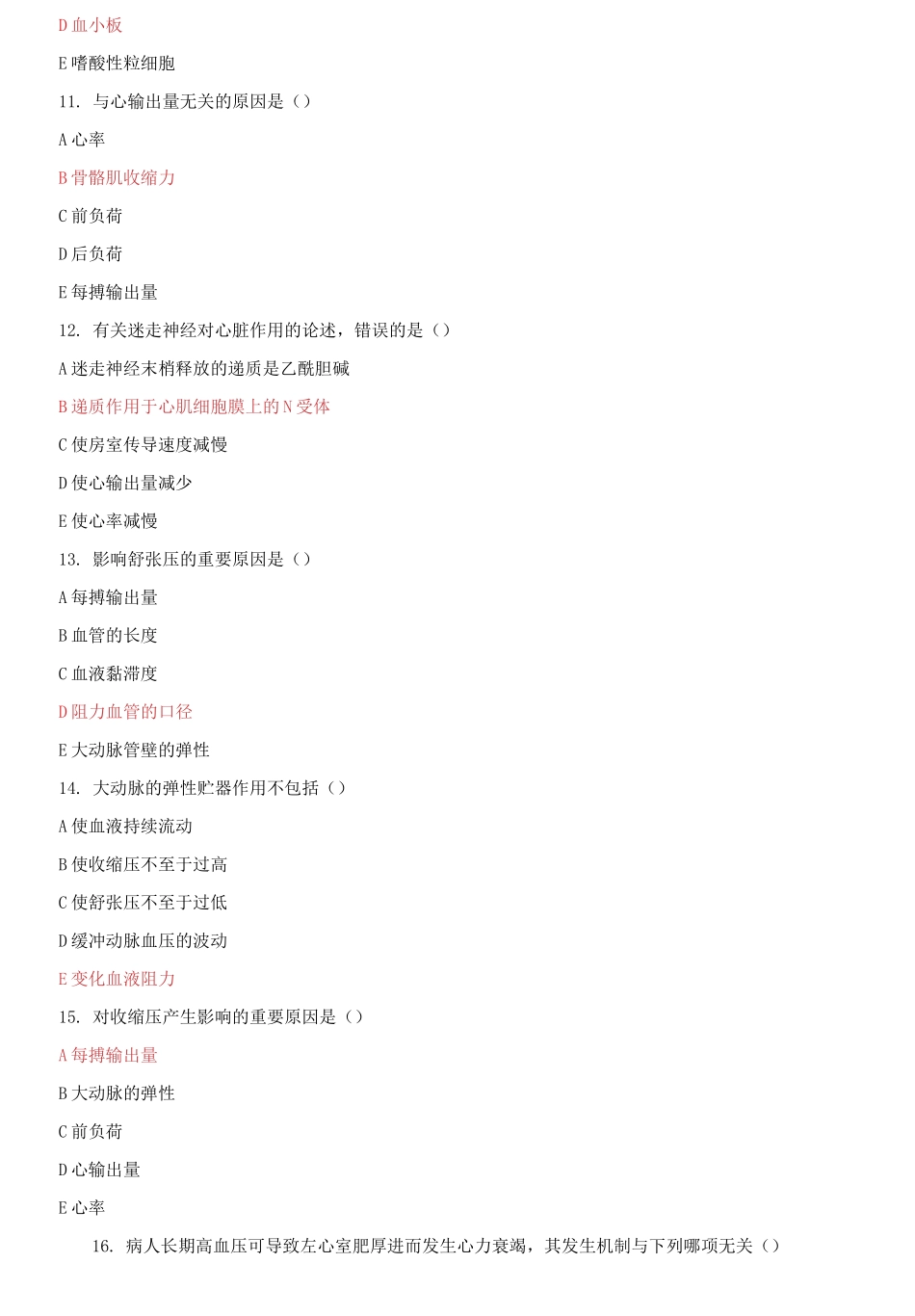 D 血小板

E 嗜酸性粒细胞

11. 与心输出量无关的原因是（）

A 心率

B 骨骼肌收缩力

C 前负荷

D 后负荷

E 每搏输出量

12. 有关迷走神经对心脏作用的论述，错误的是（）

A 迷走神经末梢释放的递质是乙酰胆碱

B 递质作用于心肌细胞膜上的 N 受体

C 使房室传导速度减慢

D 使心输出量减少

E 使心率减慢

13. 影响舒张压的重要原因是（）

A 每搏输出量

B 血管的长度

C 血液黏滞度

D 阻力血管的口径

E 大动脉管壁的弹性

14. 大动脉的弹性贮器作用不包括（）

A 使血液持续流动

B 使收缩压不至于过高

C 使舒张压不至于过低

D 缓冲动脉血压的波动

E 变化血液阻力

15. 对收缩压产生影响的重要原因是（）

A 每搏输出量

B 大动脉的弹性

C 前负荷

D 心输出量

E 心率

16. 病人长期高血压可导致左心室肥厚进而发生心力衰竭，其发生机制与下列哪项无关（）